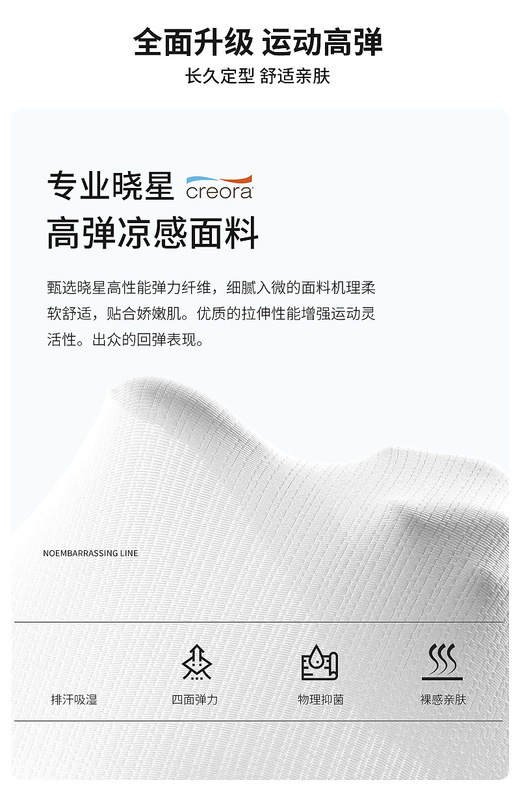 全面升级 运动高弹

长久定型 舒适亲肤

专业晓星 creora

高弹凉感面料

甄选晓星高性能弹力纤维，细腻入微的面料机理柔软舒适，贴合娇嫩肌。优质的拉伸性能增强运动灵活性。出众的回弹表现。

NOEMBARRASSING LINE

排汗吸湿 四面弹力 物理抑菌 裸感亲肤